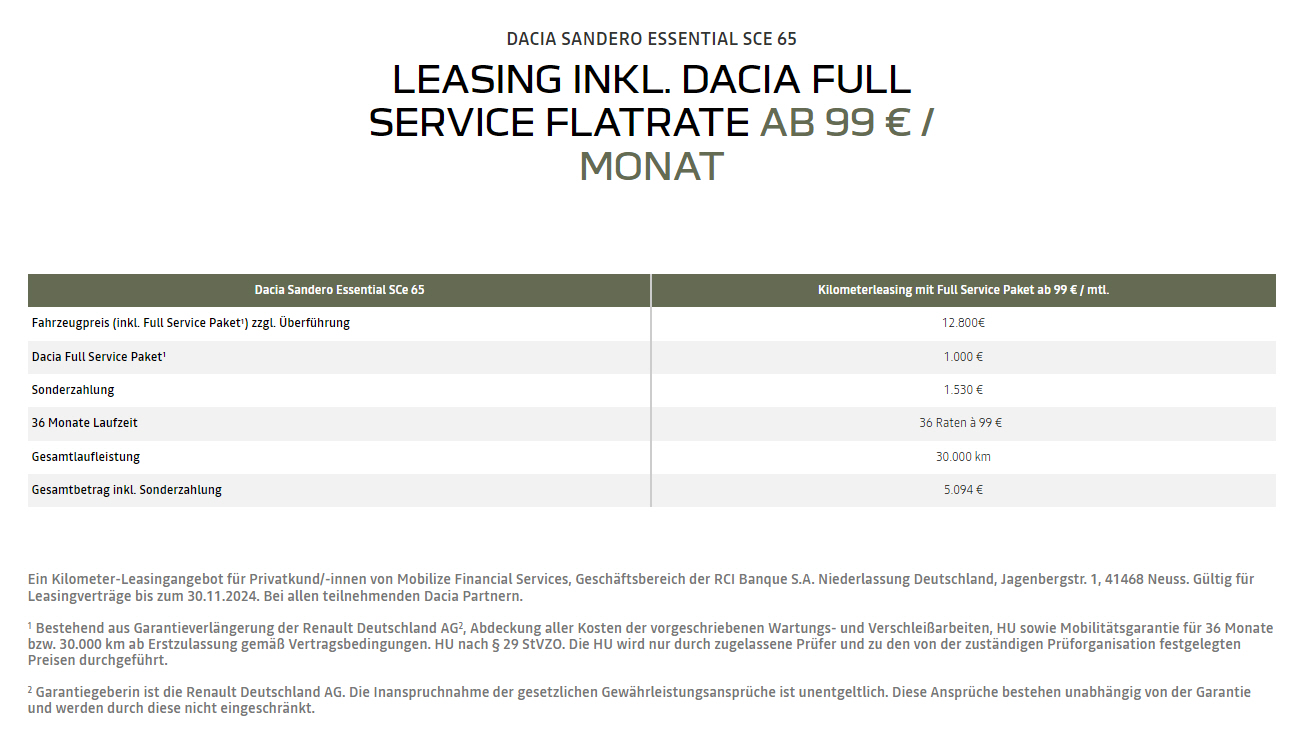 DACIA SANDERO ESSENTIAL SCE 65

LEASING INKL. DACIA FULL SERVICE FLATRATE AB 99 € / MONAT

| Dacia Sandero Essential SCe 65 | Kilometerleasing mit Full Service Paket ab 99 € / mtl. |
|---|---|
| Fahrzeugpreis (inkl. Full Service Paket¹) zzgl. Überführung | 12.800€ |
| Dacia Full Service Paket¹ | 1.000 € |
| Sonderzahlung | 1.530 € |
| 36 Monate Laufzeit | 36 Raten à 99 € |
| Gesamtlaufleistung | 30.000 km |
| Gesamtbetrag inkl. Sonderzahlung | 5.094 € |

Ein Kilometer-Leasingangebot für Privatkund/-innen von Mobilize Financial Services, Geschäftsbereich der RCI Banque S.A. Niederlassung Deutschland, Jagenbergstr. 1, 41468 Neuss. Gültig für Leasingverträge bis zum 30.11.2024. Bei allen teilnehmenden Dacia Partnern.

¹ Bestehend aus Garantieverlängerung der Renault Deutschland AG², Abdeckung aller Kosten der vorgeschriebenen Wartungs- und Verschleißarbeiten, HU sowie Mobilitätsgarantie für 36 Monate bzw. 30.000 km ab Erstzulassung gemäß Vertragsbedingungen. HU nach § 29 StVZO. Die HU wird nur durch zugelassene Prüfer und zu den von der zuständigen Prüforganisation festgelegten Preisen durchgeführt.

² Garantiegeberin ist die Renault Deutschland AG. Die Inanspruchnahme der gesetzlichen Gewährleistungsansprüche ist unentgeltlich. Diese Ansprüche bestehen unabhängig von der Garantie und werden durch diese nicht eingeschränkt.